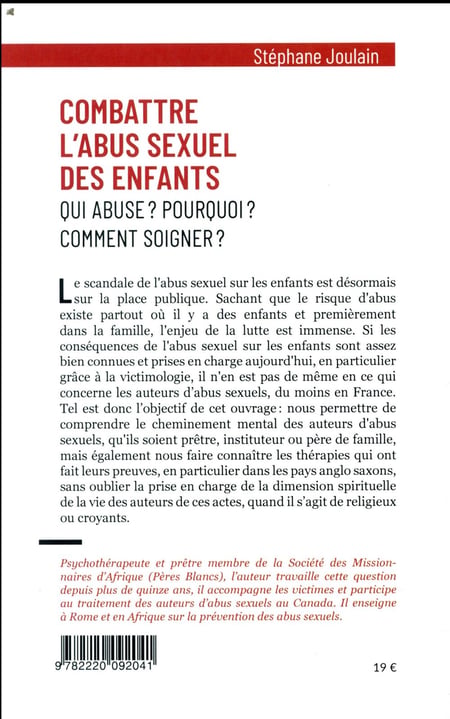 Stéphane Joulain

COMBATTRE L'ABUS SEXUEL DES ENFANTS

QUI ABUSE ? POURQUOI ? COMMENT SOIGNER ?

Le scandale de l'abus sexuel sur les enfants est désormais sur la place publique. Sachant que le risque d'abus existe partout où il y a des enfants et premièrement dans la famille, l'enjeu de la lutte est immense. Si les conséquences de l'abus sexuel sur les enfants sont assez bien connues et prises en charge aujourd'hui, en particulier grâce à la victimologie, il n'en est pas de même en ce qui concerne les auteurs d'abus sexuels, du moins en France. Tel est donc l'objectif de cet ouvrage : nous permettre de comprendre le cheminement mental des auteurs d'abus sexuels, qu'ils soient prêtre, instituteur ou père de famille, mais également nous faire connaître les thérapies qui ont fait leurs preuves, en particulier dans les pays anglo saxons, sans oublier la prise en charge de la dimension spirituelle de la vie des auteurs de ces actes, quand il s'agit de religieux ou croyants.

Psychothérapeute et prêtre membre de la Société des Missionnaires d'Afrique (Pères Blancs), l'auteur travaille cette question depuis plus de quinze ans, il accompagne les victimes et participe au traitement des auteurs d'abus sexuels au Canada. Il enseigne à Rome et en Afrique sur la prévention des abus sexuels.

9 782220 092041

19 €